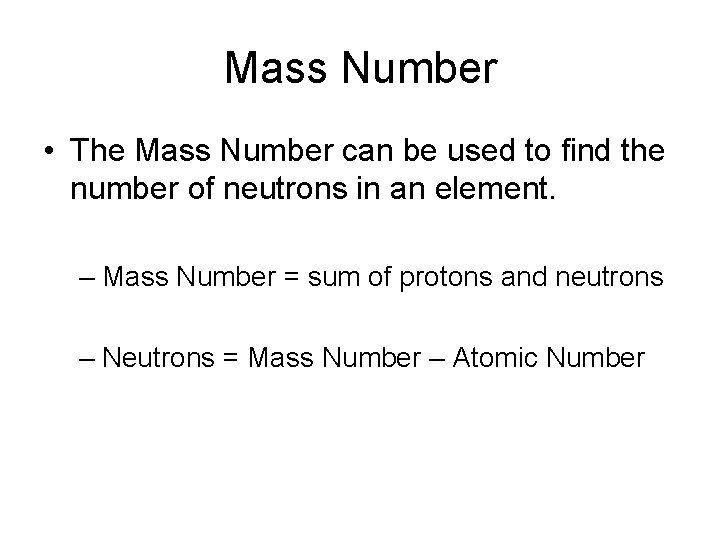 Mass Number

• The Mass Number can be used to find the number of neutrons in an element.

– Mass Number = sum of protons and neutrons

– Neutrons = Mass Number – Atomic Number